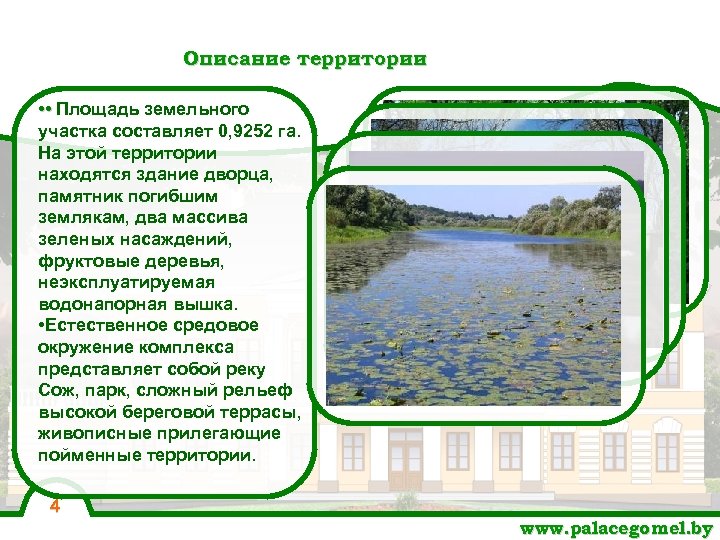 Описание территории

•• Площадь земельного участка составляет 0,9252 га. На этой территории находятся здание дворца, памятник погибшим землякам, два массива зеленых насаждений, фруктовые деревья, неэксплуатируемая водонапорная вышка.
•Естественное средовое окружение комплекса представляет собой реку Сож, парк, сложный рельеф высокой береговой террасы, живописные прилегающие пойменные территории.

4

www.palacegomel.by